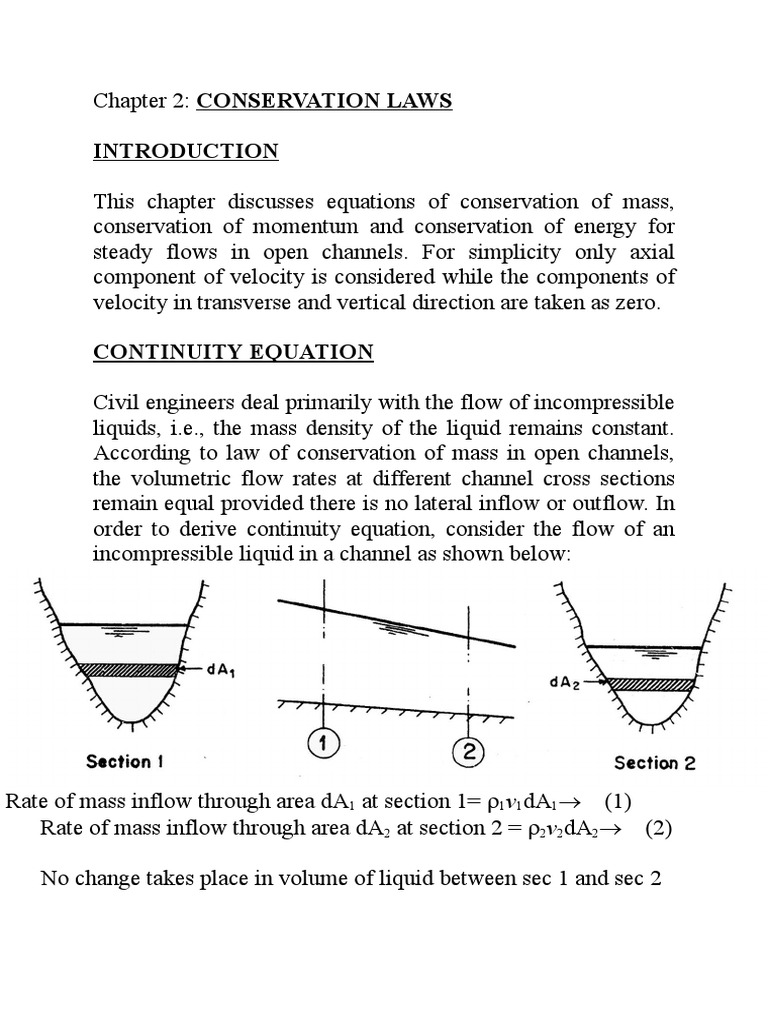 Chapter 2: CONSERVATION LAWS

INTRODUCTION

This chapter discusses equations of conservation of mass, conservation of momentum and conservation of energy for steady flows in open channels. For simplicity only axial component of velocity is considered while the components of velocity in transverse and vertical direction are taken as zero.

CONTINUITY EQUATION

Civil engineers deal primarily with the flow of incompressible liquids, i.e., the mass density of the liquid remains constant. According to law of conservation of mass in open channels, the volumetric flow rates at different channel cross sections remain equal provided there is no lateral inflow or outflow. In order to derive continuity equation, consider the flow of an incompressible liquid in a channel as shown below:

$dA_1$

Section 1

1

2

$dA_2$

Section 2

Rate of mass inflow through area $dA_1$ at section 1= $\rho_1 v_1 dA_1 \rightarrow$ (1)

Rate of mass inflow through area $dA_2$ at section 2 = $\rho_2 v_2 dA_2 \rightarrow$ (2)

No change takes place in volume of liquid between sec 1 and sec 2